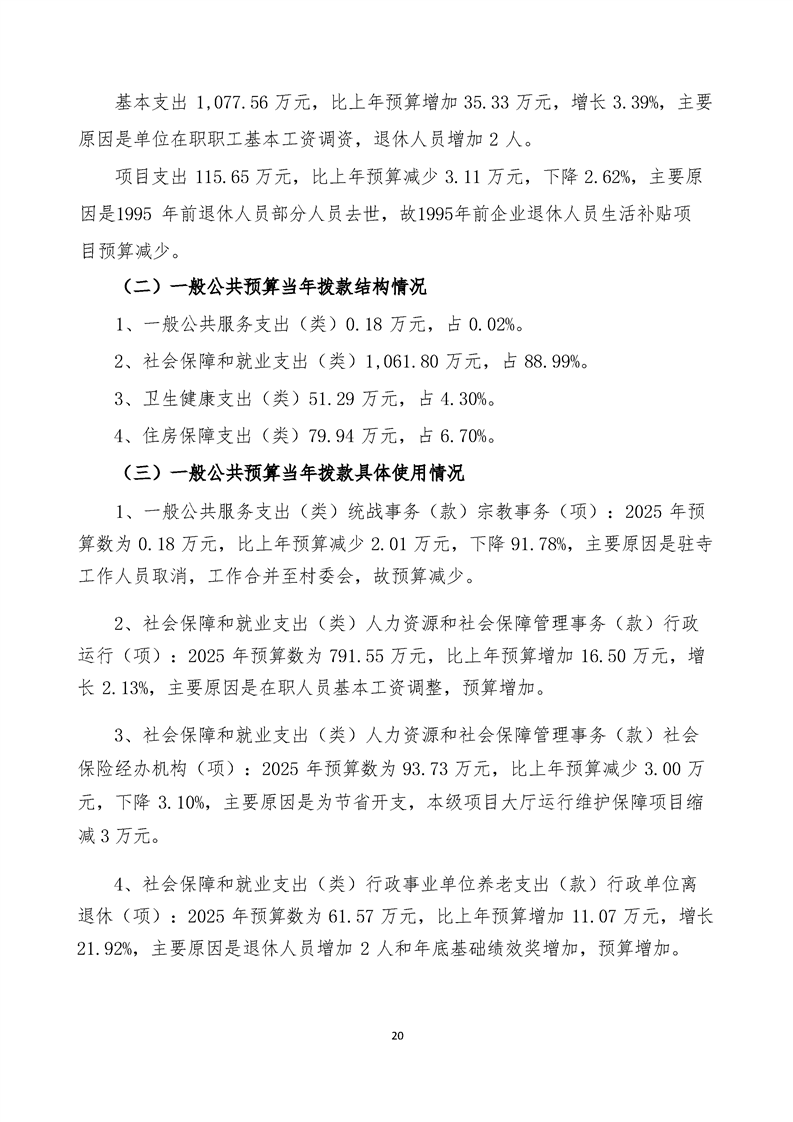 基本支出 1,077.56 万元，比上年预算增加 35.33 万元，增长 3.39%，主要原因是单位在职职工基本工资调资，退休人员增加 2 人。

项目支出 115.65 万元，比上年预算减少 3.11 万元，下降 2.62%，主要原因是1995 年前退休人员部分人员去世，故1995年前企业退休人员生活补贴项目预算减少。

（二）一般公共预算当年拨款结构情况

1、一般公共服务支出（类）0.18 万元，占 0.02%。

2、社会保障和就业支出（类）1,061.80 万元，占 88.99%。

3、卫生健康支出（类）51.29 万元，占 4.30%。

4、住房保障支出（类）79.94 万元，占 6.70%。

（三）一般公共预算当年拨款具体使用情况

1、一般公共服务支出（类）统战事务（款）宗教事务（项）：2025 年预算数为 0.18 万元，比上年预算减少 2.01 万元，下降 91.78%，主要原因是驻寺工作人员取消，工作合并至村委会，故预算减少。

2、社会保障和就业支出（类）人力资源和社会保障管理事务（款）行政运行（项）：2025 年预算数为 791.55 万元，比上年预算增加 16.50 万元，增长 2.13%，主要原因是在职人员基本工资调整，预算增加。

3、社会保障和就业支出（类）人力资源和社会保障管理事务（款）社会保险经办机构（项）：2025 年预算数为 93.73 万元，比上年预算减少 3.00 万元，下降 3.10%，主要原因是为节省开支，本级项目大厅运行维护保障项目缩减 3 万元。

4、社会保障和就业支出（类）行政事业单位养老支出（款）行政单位离退休（项）：2025 年预算数为 61.57 万元，比上年预算增加 11.07 万元，增长 21.92%，主要原因是退休人员增加 2 人和年底基础绩效奖增加，预算增加。

20